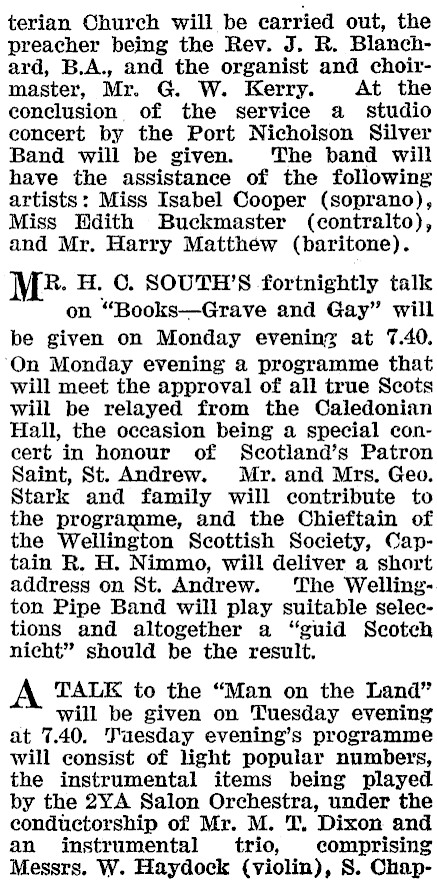 terian Church will be carried out, the preacher being the Rev. J. R. Blanchard, B.A., and the organist and choirmaster, Mr. G. W. Kerry. At the conclusion of the service a studio concert by the Port Nicholson Silver Band will be given. The band will have the assistance of the following artists: Miss Isabel Cooper (soprano), Miss Edith Buckmaster (contralto), and Mr. Harry Matthew (baritone).

MR. H. C. SOUTH'S fortnightly talk on "Books—Grave and Gay" will be given on Monday evening at 7.40. On Monday evening a programme that will meet the approval of all true Scots will be relayed from the Caledonian Hall, the occasion being a special concert in honour of Scotland's Patron Saint, St. Andrew. Mr. and Mrs. Geo. Stark and family will contribute to the programme, and the Chieftain of the Wellington Scottish Society, Captain R. H. Nimmo, will deliver a short address on St. Andrew. The Wellington Pipe Band will play suitable selections and altogether a "guid Scotch nicht" should be the result.

A TALK to the "Man on the Land" will be given on Tuesday evening at 7.40. Tuesday evening's programme will consist of light popular numbers, the instrumental items being played by the 2YA Salon Orchestra, under the conductorship of Mr. M. T. Dixon and an instrumental trio, comprising Messrs. W. Haydock (violin), S. Chap-